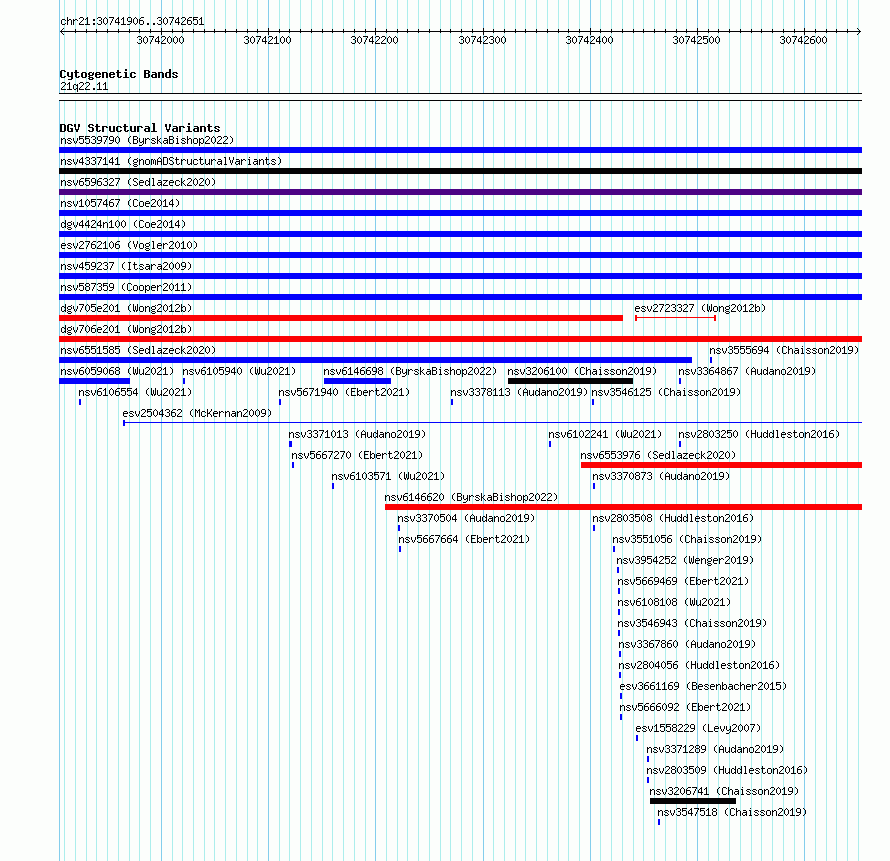 chr21:30741906..30742651

30742000 30742100 30742200 30742300 30742400 30742500 30742600

Cytogenetic Bands
21q22.11

DGV Structural Variants
nsv5539790 (ByrskaBishop2022)
nsv4337141 (gnomADStructuralVariants)
nsv6596327 (Sedlazeck2020)
nsv1057467 (Coe2014)
dgv4424n100 (Coe2014)
esv2762106 (Vogler2010)
nsv459237 (Itsara2009)
nsv587359 (Cooper2011)
dgv705e201 (Wong2012b)
esv2723327 (Wong2012b)
dgv706e201 (Wong2012b)
nsv6551585 (Sedlazeck2020)
nsv3555694 (Chaisson2019)
nsv6059068 (Wu2021)
nsv6105940 (Wu2021)
nsv6146698 (ByrskaBishop2022)
nsv3206100 (Chaisson2019)
nsv3364867 (Audano2019)
nsv6106554 (Wu2021)
nsv5671940 (Ebert2021)
nsv3378113 (Audano2019)
nsv3546125 (Chaisson2019)
esv2504362 (McKernan2009)
nsv3371013 (Audano2019)
nsv6102241 (Wu2021)
nsv2803250 (Huddleston2016)
nsv5667270 (Ebert2021)
nsv6553976 (Sedlazeck2020)
nsv6103571 (Wu2021)
nsv3370873 (Audano2019)
nsv6146620 (ByrskaBishop2022)
nsv3370504 (Audano2019)
nsv2803508 (Huddleston2016)
nsv5667664 (Ebert2021)
nsv3551056 (Chaisson2019)
nsv3954252 (Wenger2019)
nsv5669469 (Ebert2021)
nsv6108108 (Wu2021)
nsv3546943 (Chaisson2019)
nsv3367860 (Audano2019)
nsv2804056 (Huddleston2016)
esv3661169 (Besenbacher2015)
nsv5666092 (Ebert2021)
esv1558229 (Levy2007)
nsv3371289 (Audano2019)
nsv2803509 (Huddleston2016)
nsv3206741 (Chaisson2019)
nsv3547518 (Chaisson2019)